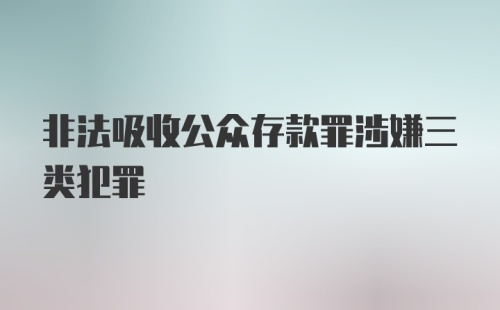 非法吸收公众存款罪涉嫌三类犯罪